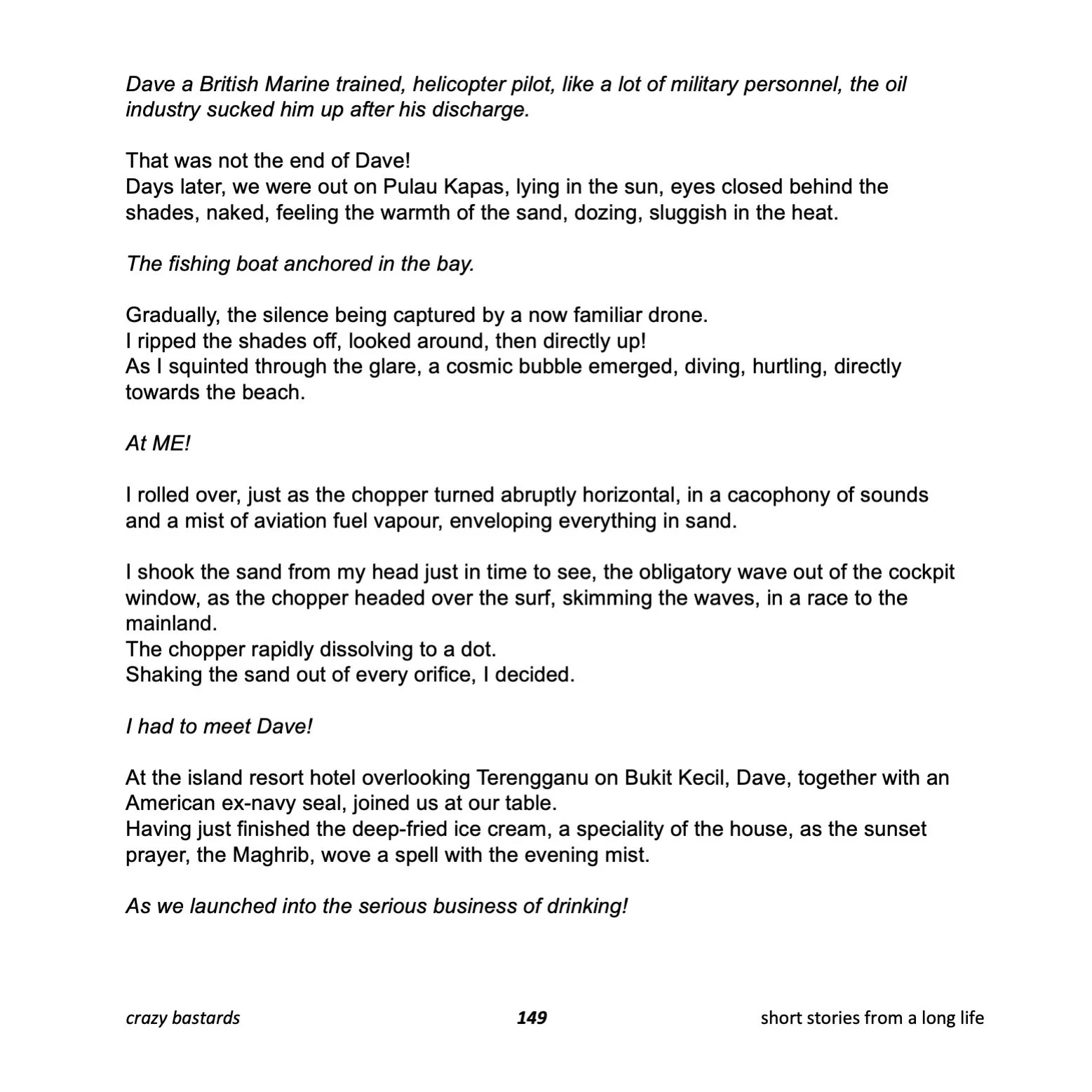 Dave a British Marine trained, helicopter pilot, like a lot of military personnel, the oil industry sucked him up after his discharge.

That was not the end of Dave!
Days later, we were out on Pulau Kapas, lying in the sun, eyes closed behind the shades, naked, feeling the warmth of the sand, dozing, sluggish in the heat.

The fishing boat anchored in the bay.

Gradually, the silence being captured by a now familiar drone.
I ripped the shades off, looked around, then directly up!
As I squinted through the glare, a cosmic bubble emerged, diving, hurtling, directly towards the beach.

At ME!

I rolled over, just as the chopper turned abruptly horizontal, in a cacophony of sounds and a mist of aviation fuel vapour, enveloping everything in sand.

I shook the sand from my head just in time to see, the obligatory wave out of the cockpit window, as the chopper headed over the surf, skimming the waves, in a race to the mainland.
The chopper rapidly dissolving to a dot.
Shaking the sand out of every orifice, I decided.

I had to meet Dave!

At the island resort hotel overlooking Terengganu on Bukit Kecil, Dave, together with an American ex-navy seal, joined us at our table.
Having just finished the deep-fried ice cream, a speciality of the house, as the sunset prayer, the Maghrib, wove a spell with the evening mist.

As we launched into the serious business of drinking!

crazy bastards 149 short stories from a long life